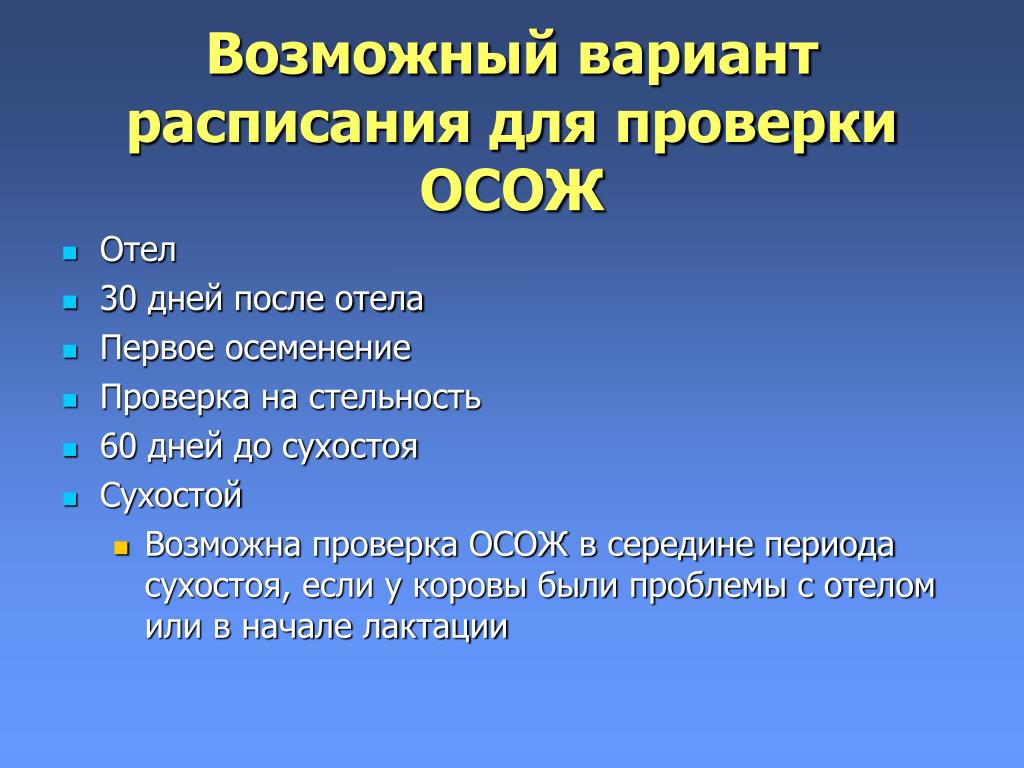 Возможный вариант расписания для проверки ОСОЖ

- Отел
- 30 дней после отела
- Первое осеменение
- Проверка на стельность
- 60 дней до сухостоя
- Сухостой
  - Возможна проверка ОСОЖ в середине периода сухостоя, если у коровы были проблемы с отелом или в начале лактации